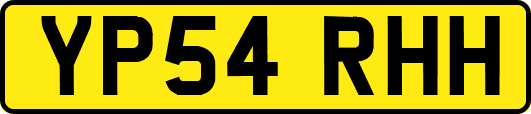 YP54 RHH